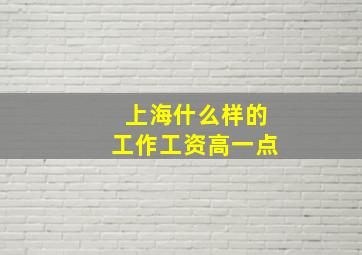 上海什么样的
工作工资高一点